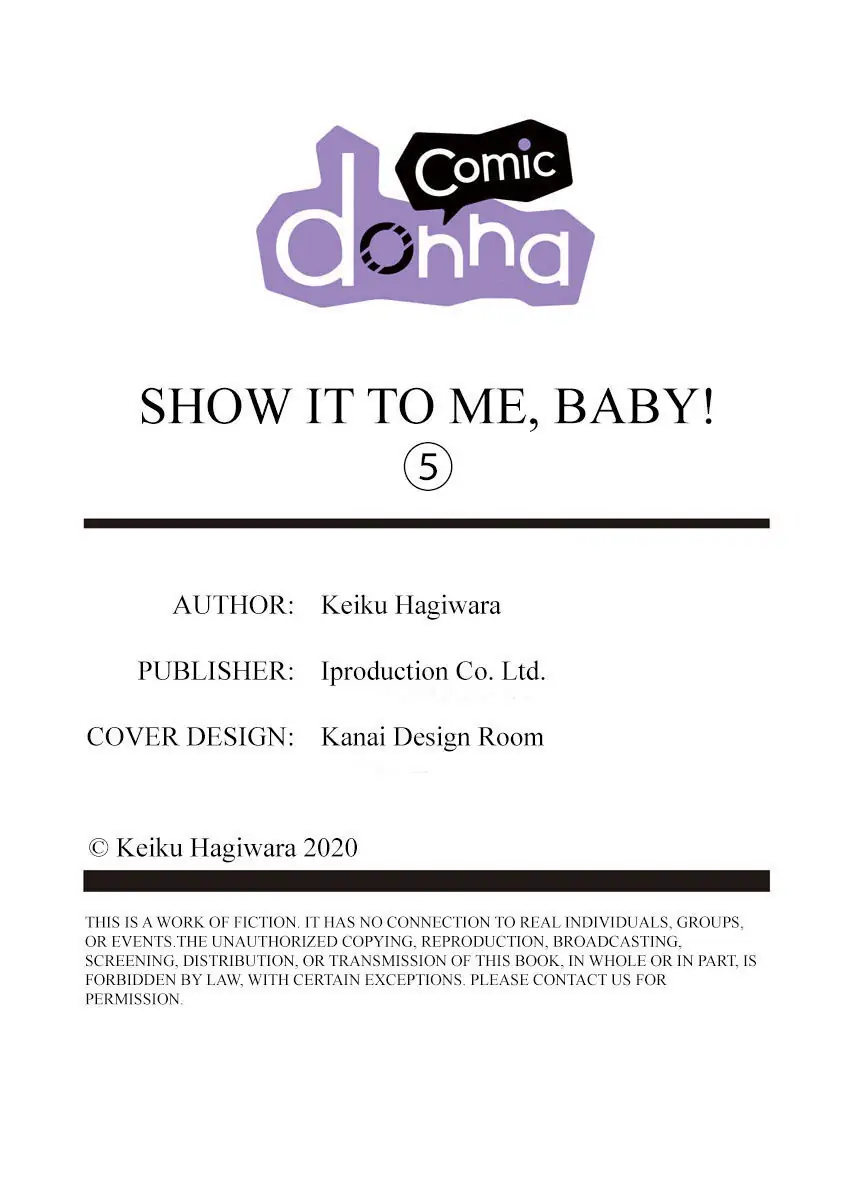 Comic
donna

SHOW IT TO ME, BABY!
⑤

AUTHOR: Keiku Hagiwara

PUBLISHER: Iproduction Co. Ltd.

COVER DESIGN: Kanai Design Room

© Keiku Hagiwara 2020

THIS IS A WORK OF FICTION. IT HAS NO CONNECTION TO REAL INDIVIDUALS, GROUPS, OR EVENTS.THE UNAUTHORIZED COPYING, REPRODUCTION, BROADCASTING, SCREENING, DISTRIBUTION, OR TRANSMISSION OF THIS BOOK, IN WHOLE OR IN PART, IS FORBIDDEN BY LAW, WITH CERTAIN EXCEPTIONS. PLEASE CONTACT US FOR PERMISSION.